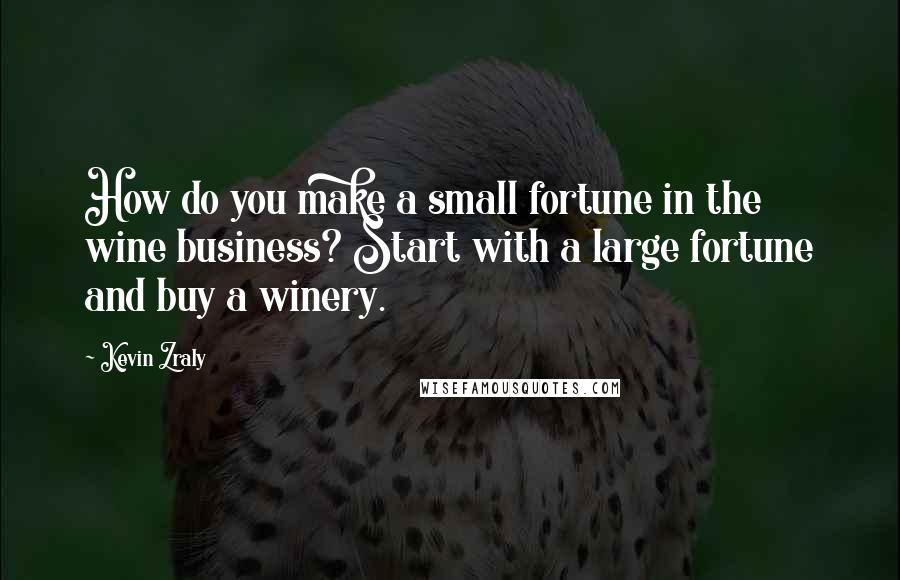 How do you make a small fortune in the wine business? Start with a large fortune and buy a winery.

~ Kevin Zraly

WISEFAMOUSQUOTES.COM